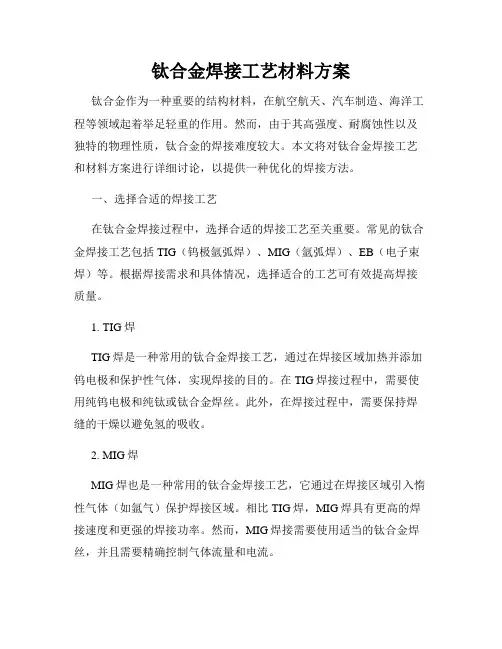 钛合金焊接工艺材料方案

钛合金作为一种重要的结构材料，在航空航天、汽车制造、海洋工程等领域起着举足轻重的作用。然而，由于其高强度、耐腐蚀性以及独特的物理性质，钛合金的焊接难度较大。本文将对钛合金焊接工艺和材料方案进行详细讨论，以提供一种优化的焊接方法。

一、选择合适的焊接工艺

在钛合金焊接过程中，选择合适的焊接工艺至关重要。常见的钛合金焊接工艺包括 TIG（钨极氩弧焊）、MIG（氩弧焊）、EB（电子束焊）等。根据焊接需求和具体情况，选择适合的工艺可有效提高焊接质量。

1. TIG 焊

TIG 焊是一种常用的钛合金焊接工艺，通过在焊接区域加热并添加钨电极和保护性气体，实现焊接的目的。在 TIG 焊接过程中，需要使用纯钨电极和纯钛或钛合金焊丝。此外，在焊接过程中，需要保持焊缝的干燥以避免氢的吸收。

2. MIG 焊

MIG 焊也是一种常用的钛合金焊接工艺，它通过在焊接区域引入惰性气体（如氩气）保护焊接区域。相比 TIG 焊，MIG 焊具有更高的焊接速度和更强的焊接功率。然而，MIG 焊接需要使用适当的钛合金焊丝，并且需要精确控制气体流量和电流。